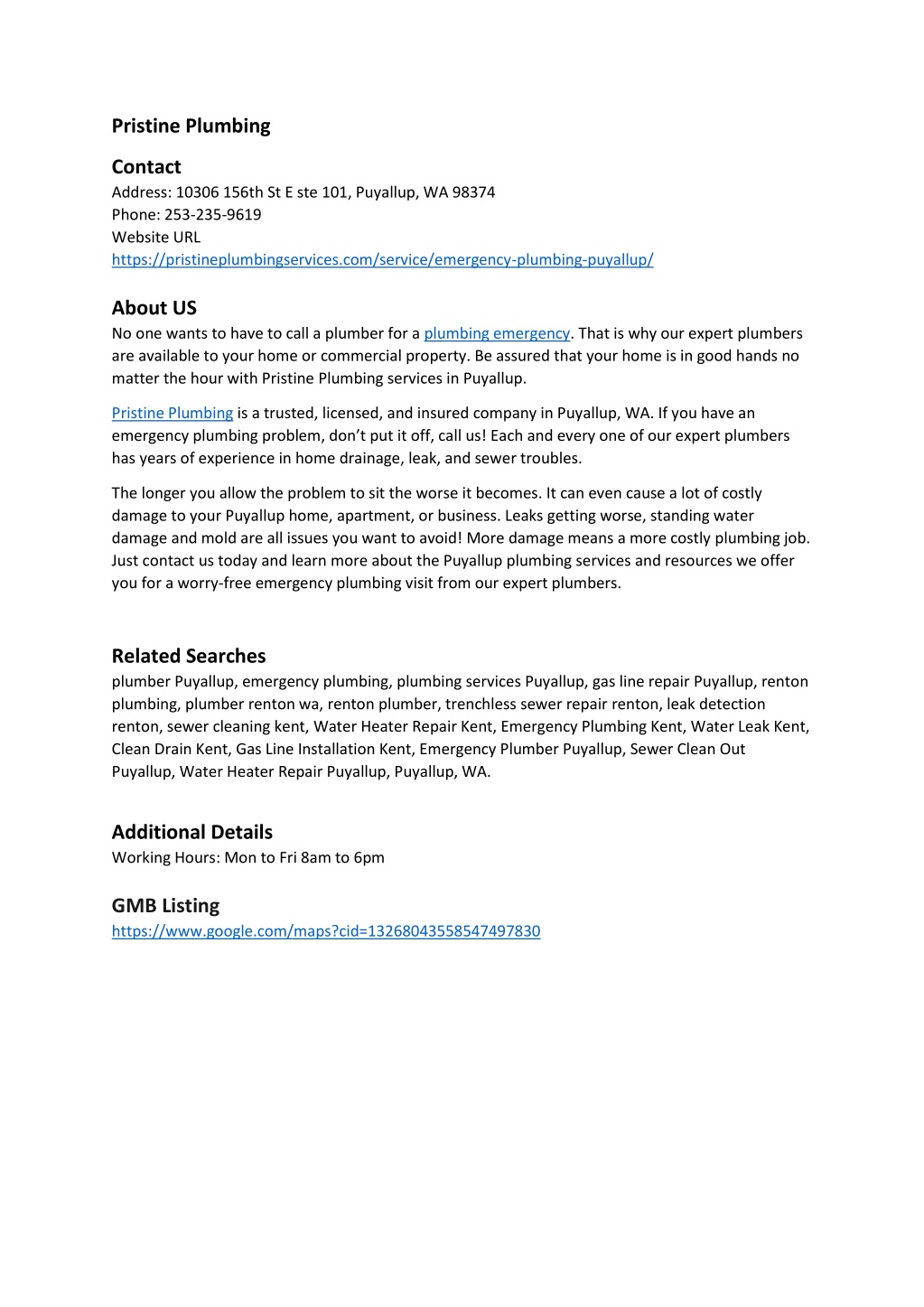 Pristine Plumbing

Contact
Address: 10306 156th St E ste 101, Puyallup, WA 98374
Phone: 253-235-9619
Website URL
https://pristineplumbingservices.com/service/emergency-plumbing-puyallup/

About US
No one wants to have to call a plumber for a plumbing emergency. That is why our expert plumbers are available to your home or commercial property. Be assured that your home is in good hands no matter the hour with Pristine Plumbing services in Puyallup.

Pristine Plumbing is a trusted, licensed, and insured company in Puyallup, WA. If you have an emergency plumbing problem, don't put it off, call us! Each and every one of our expert plumbers has years of experience in home drainage, leak, and sewer troubles.

The longer you allow the problem to sit the worse it becomes. It can even cause a lot of costly damage to your Puyallup home, apartment, or business. Leaks getting worse, standing water damage and mold are all issues you want to avoid! More damage means a more costly plumbing job. Just contact us today and learn more about the Puyallup plumbing services and resources we offer you for a worry-free emergency plumbing visit from our expert plumbers.

Related Searches
plumber Puyallup, emergency plumbing, plumbing services Puyallup, gas line repair Puyallup, renton plumbing, plumber renton wa, renton plumber, trenchless sewer repair renton, leak detection renton, sewer cleaning kent, Water Heater Repair Kent, Emergency Plumbing Kent, Water Leak Kent, Clean Drain Kent, Gas Line Installation Kent, Emergency Plumber Puyallup, Sewer Clean Out Puyallup, Water Heater Repair Puyallup, Puyallup, WA.

Additional Details
Working Hours: Mon to Fri 8am to 6pm

GMB Listing
https://www.google.com/maps?cid=13268043558547497830